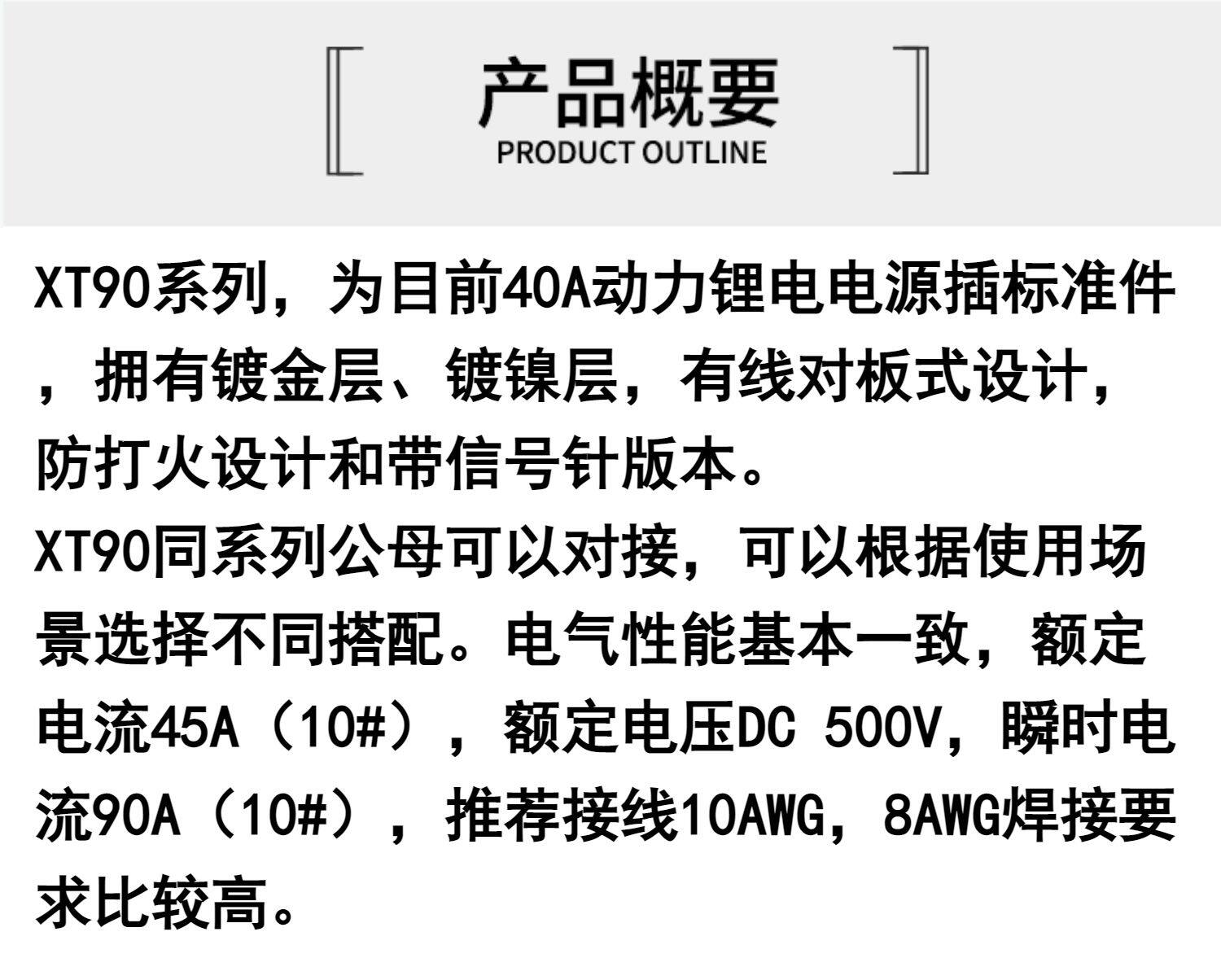 产品概要
PRODUCT OUTLINE

XT90系列，为目前40A动力锂电电源插标准件，拥有镀金层、镀镍层，有线对板式设计，防打火设计和带信号针版本。
XT90同系列公母可以对接，可以根据使用场景选择不同搭配。电气性能基本一致，额定电流45A（10#），额定电压DC 500V，瞬时电流90A（10#），推荐接线10AWG，8AWG焊接要求比较高。